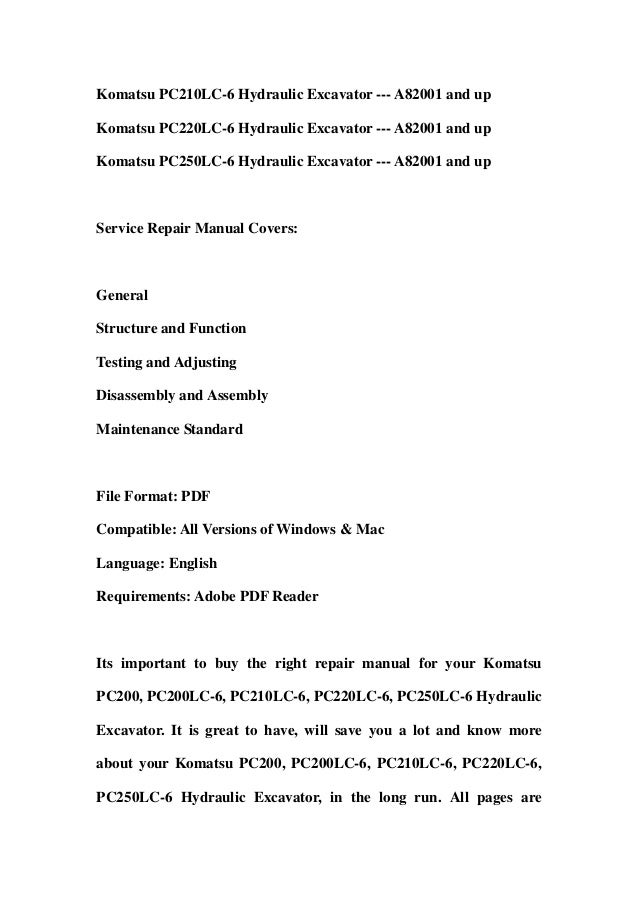 Komatsu PC210LC-6 Hydraulic Excavator --- A82001 and up

Komatsu PC220LC-6 Hydraulic Excavator --- A82001 and up

Komatsu PC250LC-6 Hydraulic Excavator --- A82001 and up

Service Repair Manual Covers:

General

Structure and Function

Testing and Adjusting

Disassembly and Assembly

Maintenance Standard

File Format: PDF

Compatible: All Versions of Windows & Mac

Language: English

Requirements: Adobe PDF Reader

Its important to buy the right repair manual for your Komatsu PC200, PC200LC-6, PC210LC-6, PC220LC-6, PC250LC-6 Hydraulic Excavator. It is great to have, will save you a lot and know more about your Komatsu PC200, PC200LC-6, PC210LC-6, PC220LC-6, PC250LC-6 Hydraulic Excavator, in the long run. All pages are